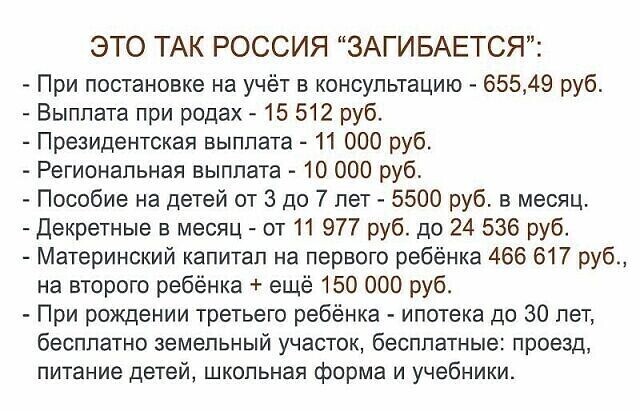 ЭТО ТАК РОССИЯ "ЗАГИБАЕТСЯ":

- При постановке на учёт в консультацию - 655,49 руб.
- Выплата при родах - 15 512 руб.
- Президентская выплата - 11 000 руб.
- Региональная выплата - 10 000 руб.
- Пособие на детей от 3 до 7 лет - 5500 руб. в месяц.
- Декретные в месяц - от 11 977 руб. до 24 536 руб.
- Материнский капитал на первого ребёнка 466 617 руб., на второго ребёнка + ещё 150 000 руб.
- При рождении третьего ребёнка - ипотека до 30 лет, бесплатно земельный участок, бесплатные: проезд, питание детей, школьная форма и учебники.